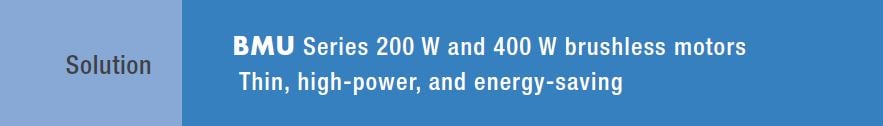 Solution

BMU Series 200 W and 400 W brushless motors
Thin, high-power, and energy-saving